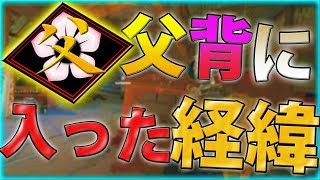 父

父背に

入った経緯